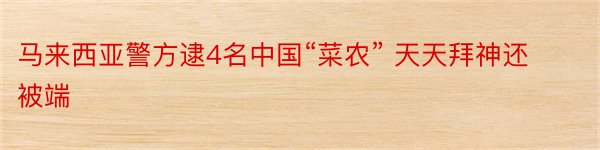 马来西亚警方逮4名中国“菜农” 天天拜神还被端